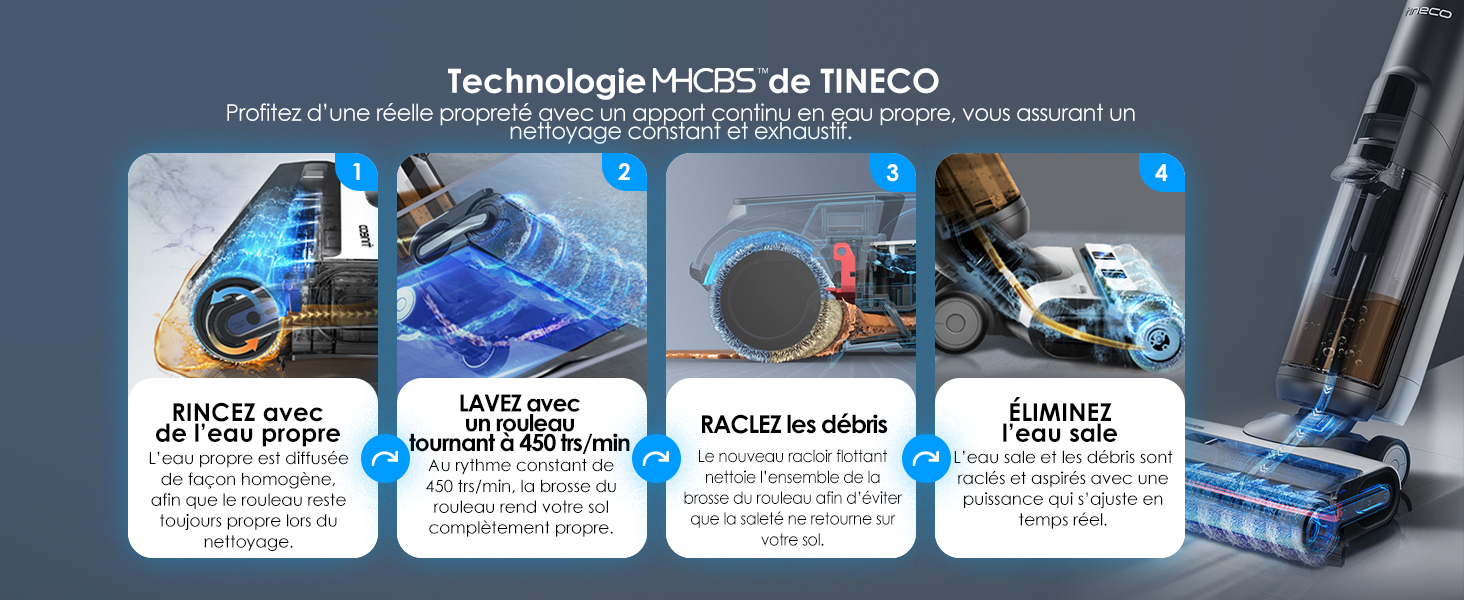 TINECO

Technologie MHCBS™ de TINECO
Profitez d'une réelle propreté avec un apport continu en eau propre, vous assurant un nettoyage constant et exhaustif.

1

RINCEZ avec de l'eau propre
L'eau propre est diffusée de façon homogène, afin que le rouleau reste toujours propre lors du nettoyage.

2

LAVEZ avec un rouleau tournant à 450 trs/min
Au rythme constant de 450 trs/min, la brosse du rouleau rend votre sol complètement propre.

3

RACLEZ les débris
Le nouveau racloir flottant nettoie l'ensemble de la brosse du rouleau afin d'éviter que la saleté ne retourne sur votre sol.

4

ÉLIMINEZ l'eau sale
L'eau sale et les débris sont raclés et aspirés avec une puissance qui s'ajuste en temps réel.